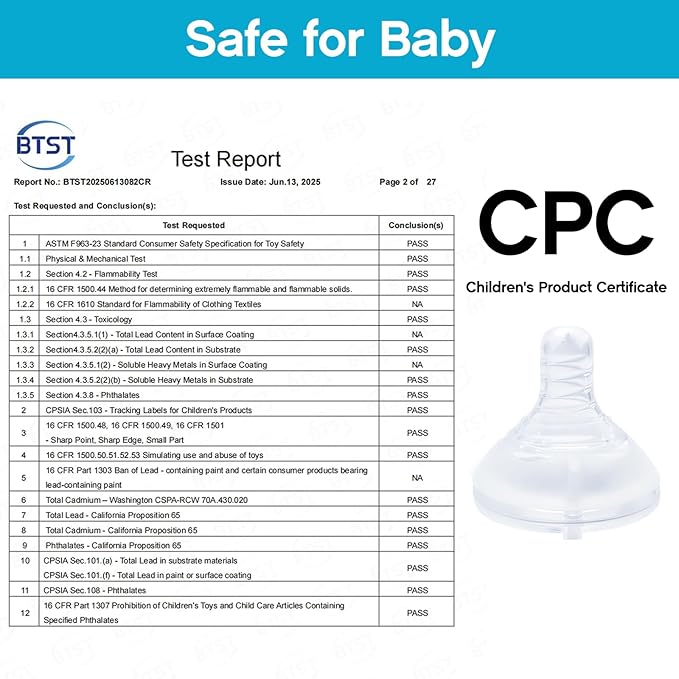 Safe for Baby

BTST

Test Report

Report No.: BTST20250613082CR Issue Date: Jun.13, 2025 Page 2 of 27

Test Requested and Conclusion(s):

| | Test Requested | Conclusion(s) |
|---|---|---|
| 1 | ASTM F963-23 Standard Consumer Safety Specification for Toy Safety | PASS |
| 1.1 | Physical & Mechanical Test | PASS |
| 1.2 | Section 4.2 - Flammability Test | PASS |
| 1.2.1 | 16 CFR 1500.44 Method for determining extremely flammable and flammable solids. | PASS |
| 1.2.2 | 16 CFR 1610 Standard for Flammability of Clothing Textiles | NA |
| 1.3 | Section 4.3 - Toxicology | PASS |
| 1.3.1 | Section4.3.5.1(1) - Total Lead Content in Surface Coating | NA |
| 1.3.2 | Section4.3.5.2(2)(a) - Total Lead Content in Substrate | PASS |
| 1.3.3 | Section 4.3.5.1(2) - Soluble Heavy Metals in Surface Coating | NA |
| 1.3.4 | Section 4.3.5.2(2)(b) - Soluble Heavy Metals in Substrate | PASS |
| 1.3.5 | Section 4.3.8 - Phthalates | PASS |
| 2 | CPSIA Sec.103 - Tracking Labels for Children's Products | PASS |
| 3 | 16 CFR 1500.48, 16 CFR 1500.49, 16 CFR 1501 - Sharp Point, Sharp Edge, Small Part | PASS |
| 4 | 16 CFR 1500.50.51.52.53 Simulating use and abuse of toys | PASS |
| 5 | 16 CFR Part 1303 Ban of Lead - containing paint and certain consumer products bearing lead-containing paint | NA |
| 6 | Total Cadmium – Washington CSPA-RCW 70A.430.020 | PASS |
| 7 | Total Lead - California Proposition 65 | PASS |
| 8 | Total Cadmium - California Proposition 65 | PASS |
| 9 | Phthalates - California Proposition 65 | PASS |
| 10 | CPSIA Sec.101.(a) - Total Lead in substrate materials CPSIA Sec.101.(f) - Total Lead in paint or surface coating | PASS |
| 11 | CPSIA Sec.108 - Phthalates | PASS |
| 12 | 16 CFR Part 1307 Prohibition of Children's Toys and Child Care Articles Containing Specified Phthalates | PASS |

CPC

Children's Product Certificate